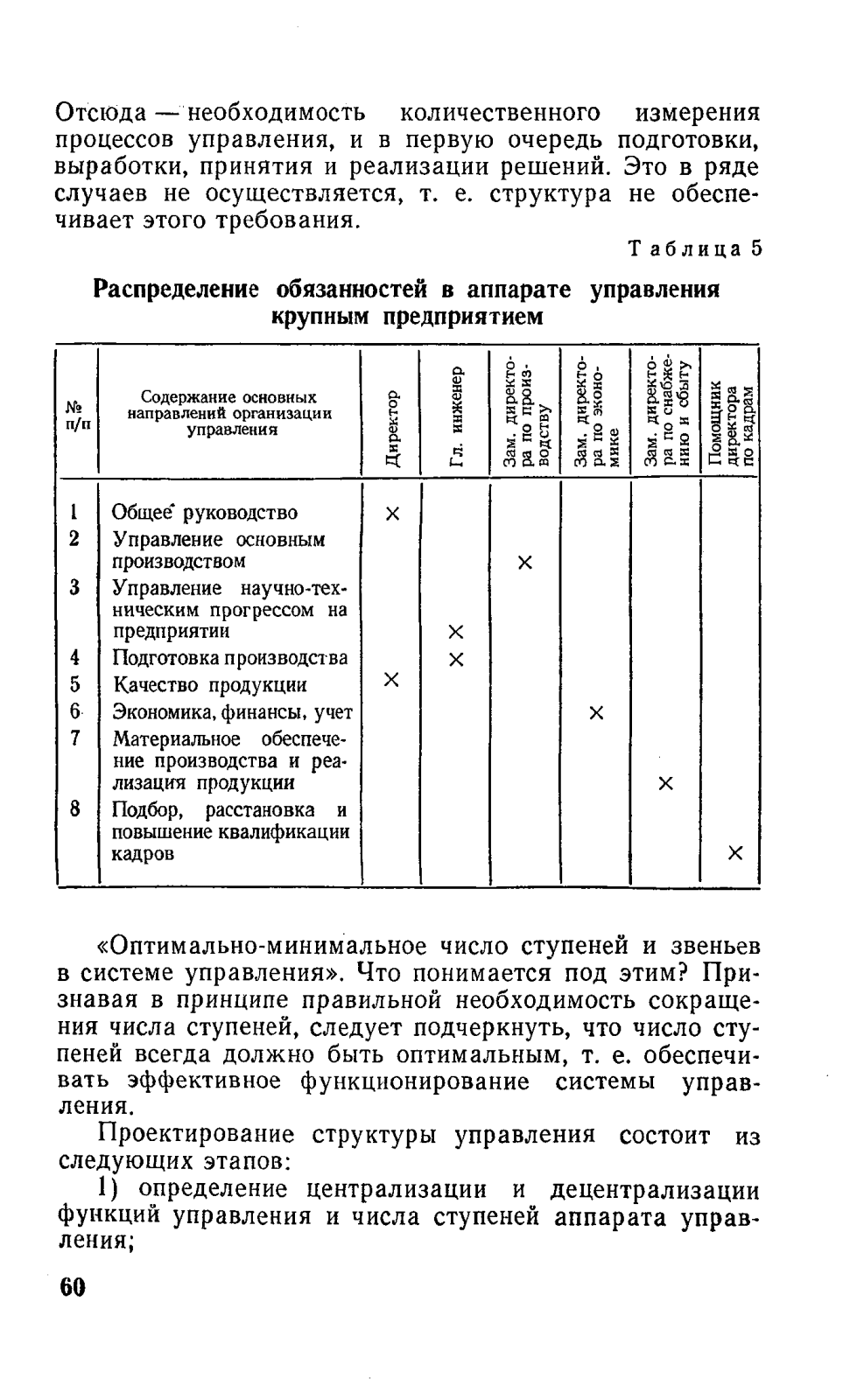 Отсюда — необходимость количественного измерения процессов управления, и в первую очередь подготовки, выработки, принятия и реализации решений. Это в ряде случаев не осуществляется, т. е. структура не обеспечивает этого требования.

Таблица 5

Распределение обязанностей в аппарате управления крупным предприятием

| № п/п | Содержание основных направлений организации управления | Директор | Гл. инженер | Зам. директора по производству | Зам. директора по экономике | Зам. директора по снабжению и сбыту | Помощник директора по кадрам |
|---|---|---|---|---|---|---|---|
| 1 | Общее руководство | × | | | | | |
| 2 | Управление основным производством | | | × | | | |
| 3 | Управление научно-техническим прогрессом на предприятии | | × | | | | |
| 4 | Подготовка производства | | × | | | | |
| 5 | Качество продукции | × | | | | | |
| 6 | Экономика, финансы, учет | | | | × | | |
| 7 | Материальное обеспечение производства и реализация продукции | | | | | × | |
| 8 | Подбор, расстановка и повышение квалификации кадров | | | | | | × |

«Оптимально-минимальное число ступеней и звеньев в системе управления». Что понимается под этим? Признавая в принципе правильной необходимость сокращения числа ступеней, следует подчеркнуть, что число ступеней всегда должно быть оптимальным, т. е. обеспечивать эффективное функционирование системы управления.

Проектирование структуры управления состоит из следующих этапов:

1) определение централизации и децентрализации функций управления и числа ступеней аппарата управления;

60